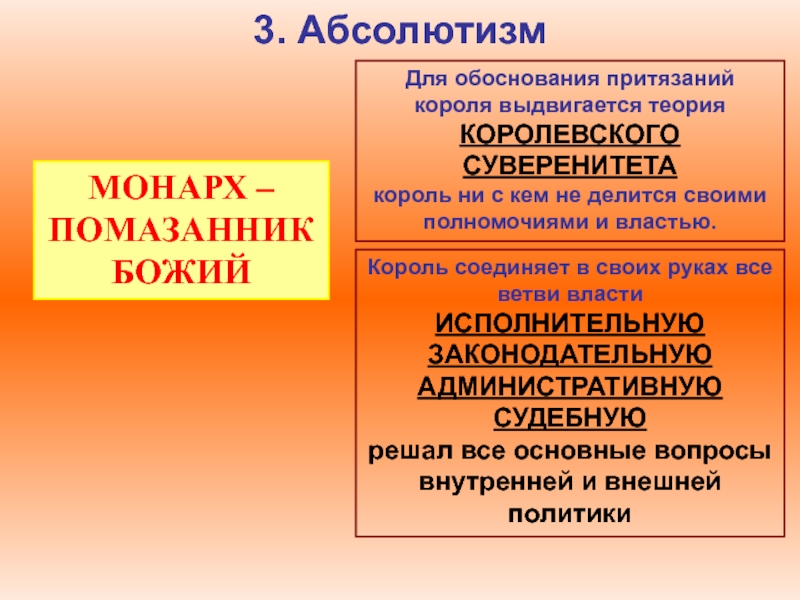 3. Абсолютизм

МОНАРХ – ПОМАЗАННИК БОЖИЙ

Для обоснования притязаний короля выдвигается теория КОРОЛЕВСКОГО СУВЕРЕНИТЕТА король ни с кем не делится своими полномочиями и властью.

Король соединяет в своих руках все ветви власти ИСПОЛНИТЕЛЬНУЮ ЗАКОНОДАТЕЛЬНУЮ АДМИНИСТРАТИВНУЮ СУДЕБНУЮ решал все основные вопросы внутренней и внешней политики